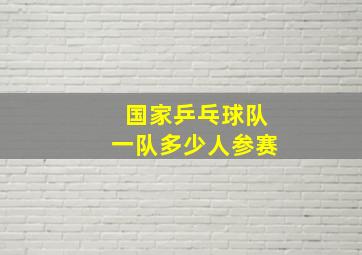 国家乒乓球队
一队多少人参赛